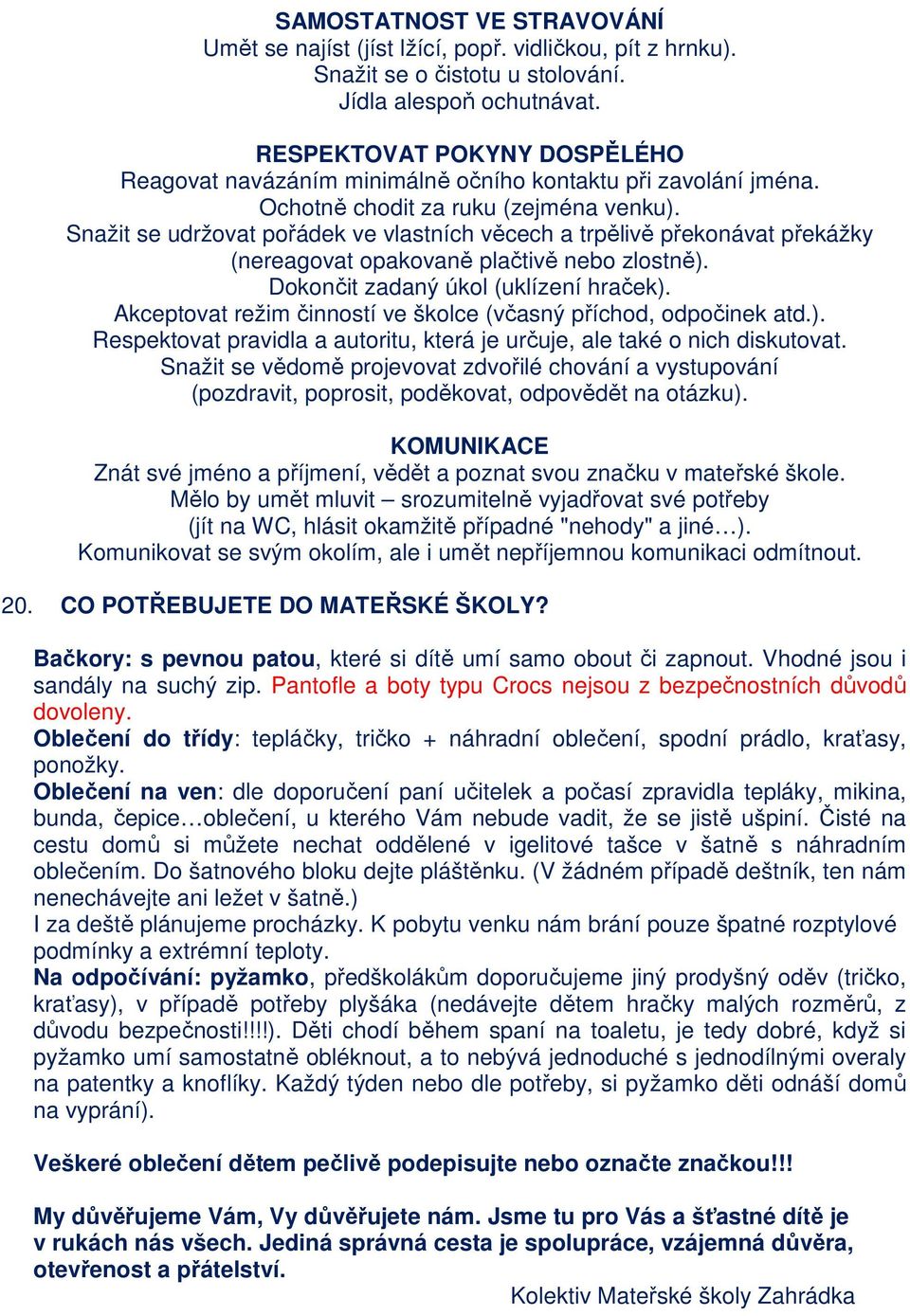 SAMOSTATNOST VE STRAVOVÁNÍ
Umět se najíst (jíst lžící, popř. vidličkou, pít z hrnku).
Snažit se o čistotu u stolování.
Jídla alespoň ochutnávat.

RESPEKTOVAT POKYNY DOSPĚLÉHO
Reagovat navázáním minimálně očního kontaktu při zavolání jména.
Ochotně chodit za ruku (zejména venku).
Snažit se udržovat pořádek ve vlastních věcech a trpělivě překonávat překážky (nereagovat opakovaně plačtivě nebo zlostně).
Dokončit zadaný úkol (uklízení hraček).
Akceptovat režim činností ve školce (včasný příchod, odpočinek atd.).
Respektovat pravidla a autoritu, která je určuje, ale také o nich diskutovat.
Snažit se vědomě projevovat zdvořilé chování a vystupování (pozdravit, poprosit, poděkovat, odpovědět na otázku).

KOMUNIKACE
Znát své jméno a příjmení, vědět a poznat svou značku v mateřské škole.
Mělo by umět mluvit – srozumitelně vyjadřovat své potřeby (jít na WC, hlásit okamžitě případné "nehody" a jiné…).
Komunikovat se svým okolím, ale i umět nepříjemnou komunikaci odmítnout.

20. CO POTŘEBUJETE DO MATEŘSKÉ ŠKOLY?

Bačkory: s pevnou patou, které si dítě umí samo obout či zapnout. Vhodné jsou i sandály na suchý zip. Pantofle a boty typu Crocs nejsou z bezpečnostních důvodů dovoleny.
Oblečení do třídy: tepláčky, tričko + náhradní oblečení, spodní prádlo, kraťasy, ponožky.
Oblečení na ven: dle doporučení paní učitelek a počasí zpravidla tepláky, mikina, bunda, čepice…oblečení, u kterého Vám nebude vadit, že se jistě ušpiní. Čisté na cestu domů si můžete nechat oddělené v igelitové tašce v šatně s náhradním oblečením. Do šatnového bloku dejte pláštěnku. (V žádném případě deštník, ten nám nenechávejte ani ležet v šatně.)
I za deště plánujeme procházky. K pobytu venku nám brání pouze špatné rozptylové podmínky a extrémní teploty.
Na odpočívání: pyžamko, předškolákům doporučujeme jiný prodyšný oděv (tričko, kraťasy), v případě potřeby plyšáka (nedávejte dětem hračky malých rozměrů, z důvodu bezpečnosti!!!!). Děti chodí během spaní na toaletu, je tedy dobré, když si pyžamko umí samostatně obléknout, a to nebývá jednoduché s jednodílnými overaly na patentky a knoflíky. Každý týden nebo dle potřeby, si pyžamko děti odnáší domů na vyprání).

Veškeré oblečení dětem pečlivě podepisujte nebo označte značkou!!!

My důvěřujeme Vám, Vy důvěřujete nám. Jsme tu pro Vás a šťastné dítě je v rukách nás všech. Jediná správná cesta je spolupráce, vzájemná důvěra, otevřenost a přátelství.

Kolektiv Mateřské školy Zahrádka